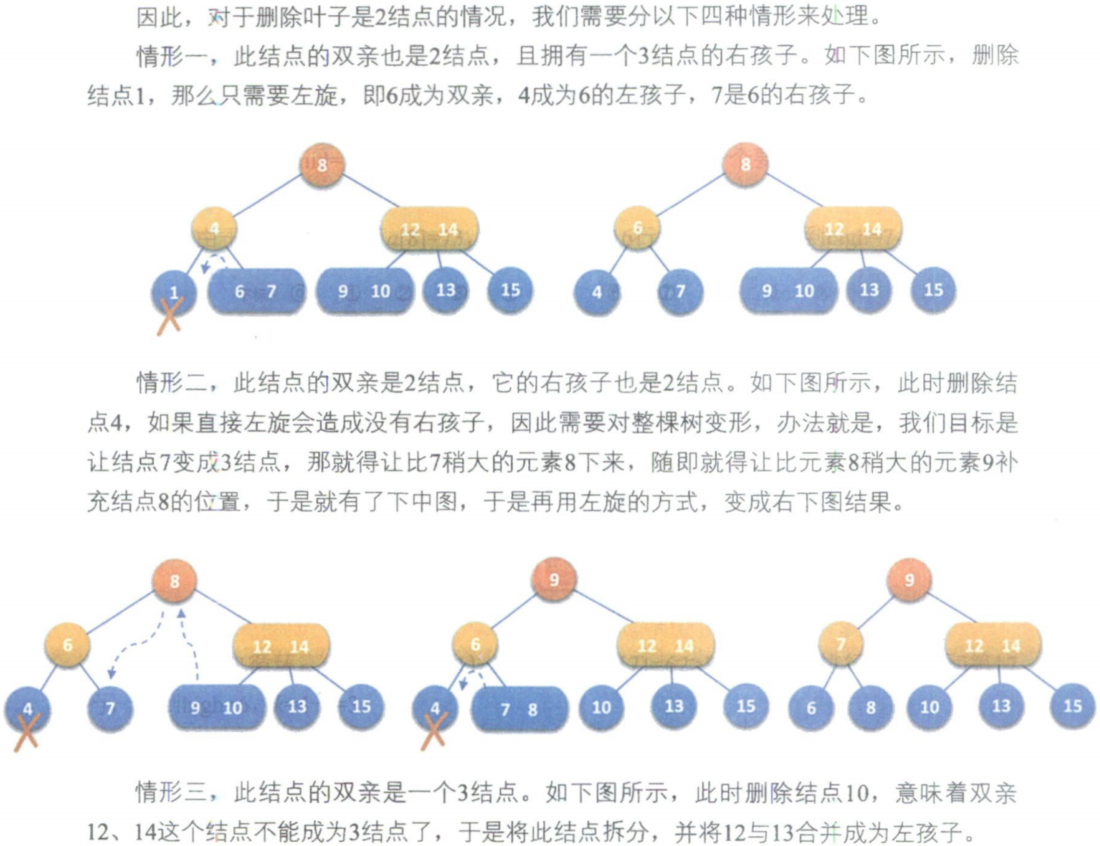 因此，对于删除叶子是2结点的情况，我们需要分以下四种情形来处理。

情形一，此结点的双亲也是2结点，且拥有一个3结点的右孩子。如下图所示，删除结点1，那么只需要左旋，即6成为双亲，4成为6的左孩子，7是6的右孩子。

8
4
12 14
1
6 7
9 10
13
15
8
6
12 14
4
7
9 10
13
15

情形二，此结点的双亲是2结点，它的右孩子也是2结点。如下图所示，此时删除结点4，如果直接左旋会造成没有右孩子，因此需要对整棵树变形，办法就是，我们目标是让结点7变成3结点，那就得让比7稍大的元素8下来，随即就得让比元素8稍大的元素9补充结点8的位置，于是就有了下中图，于是再用左旋的方式，变成右下图结果。

8
6
12 14
4
7
9 10
13
15
9
6
12 14
4
7 8
10
13
15
9
7
12 14
6
8
10
13
15

情形三，此结点的双亲是一个3结点。如下图所示，此时删除结点10，意味着双亲12、14这个结点不能成为3结点了，于是将此结点拆分，并将12与13合并成为左孩子。